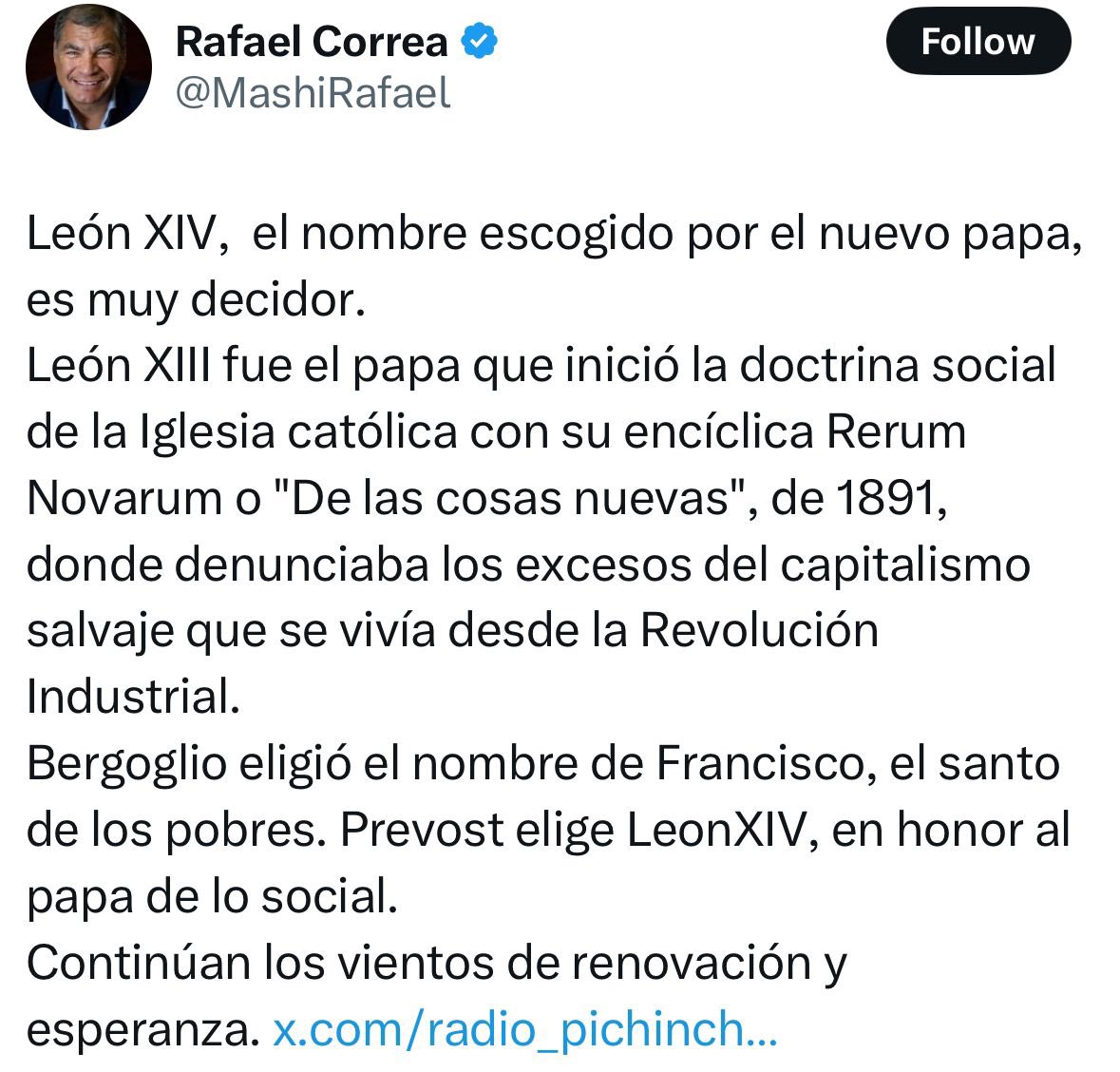 Rafael Correa
@MashiRafael
Follow

León XIV,  el nombre escogido por el nuevo papa, es muy decidor.
León XIII fue el papa que inició la doctrina social de la Iglesia católica con su encíclica Rerum Novarum o "De las cosas nuevas", de 1891, donde denunciaba los excesos del capitalismo salvaje que se vivía desde la Revolución Industrial.
Bergoglio eligió el nombre de Francisco, el santo de los pobres. Prevost elige LeonXIV, en honor al papa de lo social.
Continúan los vientos de renovación y esperanza. x.com/radio_pichinch...